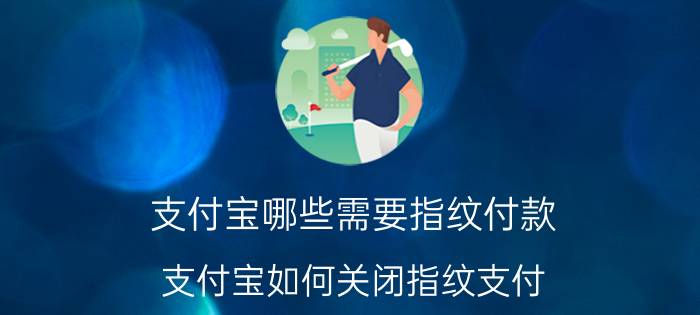 支付宝哪些需要指纹付款

支付宝如何关闭指纹支付